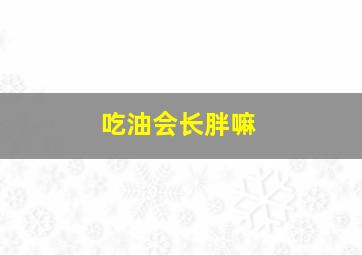 吃油会长胖嘛